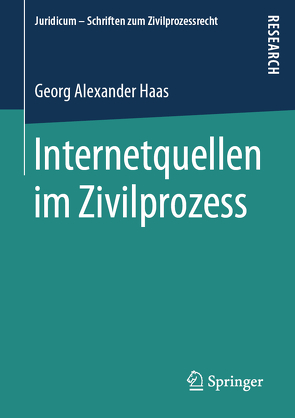 Juridicum – Schriften zum Zivilprozessrecht

RESEARCH

Georg Alexander Haas

Internetquellen im Zivilprozess

Springer